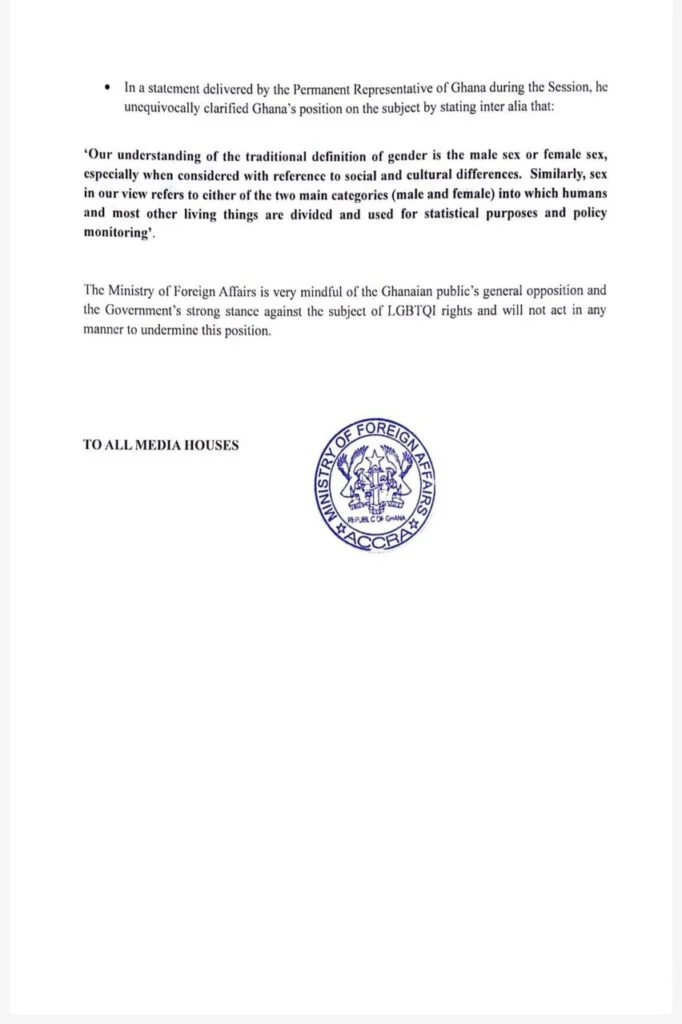 • In a statement delivered by the Permanent Representative of Ghana during the Session, he unequivocally clarified Ghana's position on the subject by stating inter alia that:

'Our understanding of the traditional definition of gender is the male sex or female sex, especially when considered with reference to social and cultural differences. Similarly, sex in our view refers to either of the two main categories (male and female) into which humans and most other living things are divided and used for statistical purposes and policy monitoring'.

The Ministry of Foreign Affairs is very mindful of the Ghanaian public's general opposition and the Government's strong stance against the subject of LGBTQI rights and will not act in any manner to undermine this position.

TO ALL MEDIA HOUSES

MINISTRY OF FOREIGN AFFAIRS
REPUBLIC OF GHANA
ACCRA